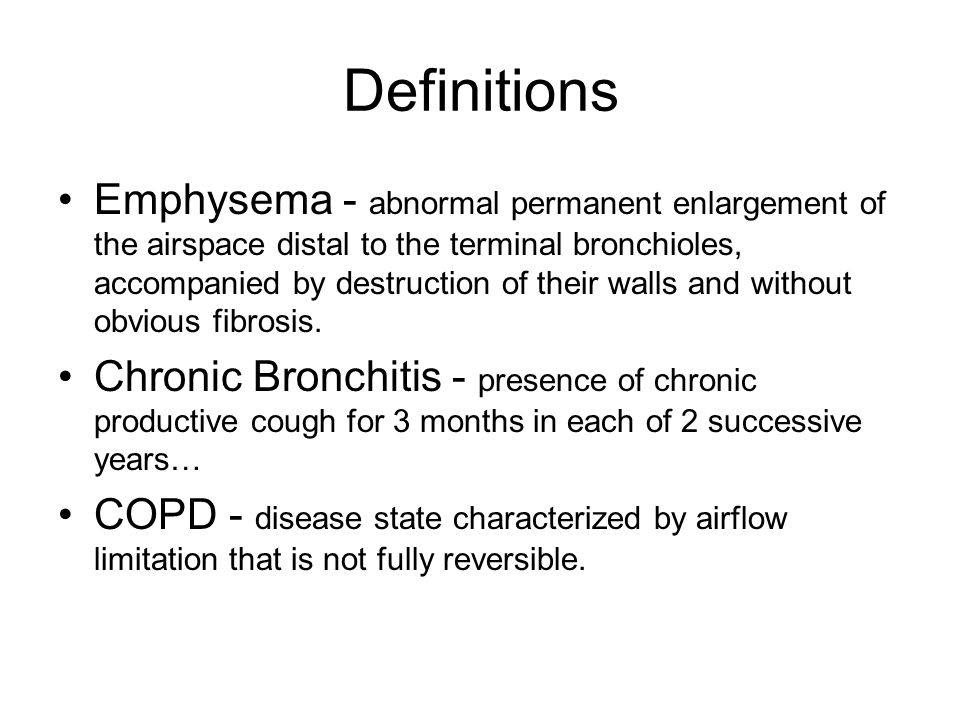 Definitions

• Emphysema - abnormal permanent enlargement of the airspace distal to the terminal bronchioles, accompanied by destruction of their walls and without obvious fibrosis.

• Chronic Bronchitis - presence of chronic productive cough for 3 months in each of 2 successive years…

• COPD - disease state characterized by airflow limitation that is not fully reversible.